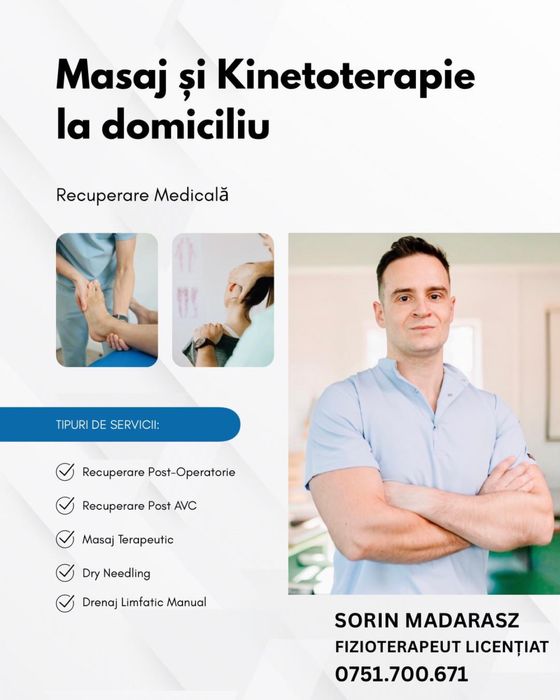 Masaj și Kinetoterapie la domiciliu

Recuperare Medicală

TIPURI DE SERVICII:

Recuperare Post-Operatorie

Recuperare Post AVC

Masaj Terapeutic

Dry Needling

Drenaj Limfatic Manual

SORIN MADARASZ
FIZIOTERAPEUT LICENȚIAT
0751.700.671